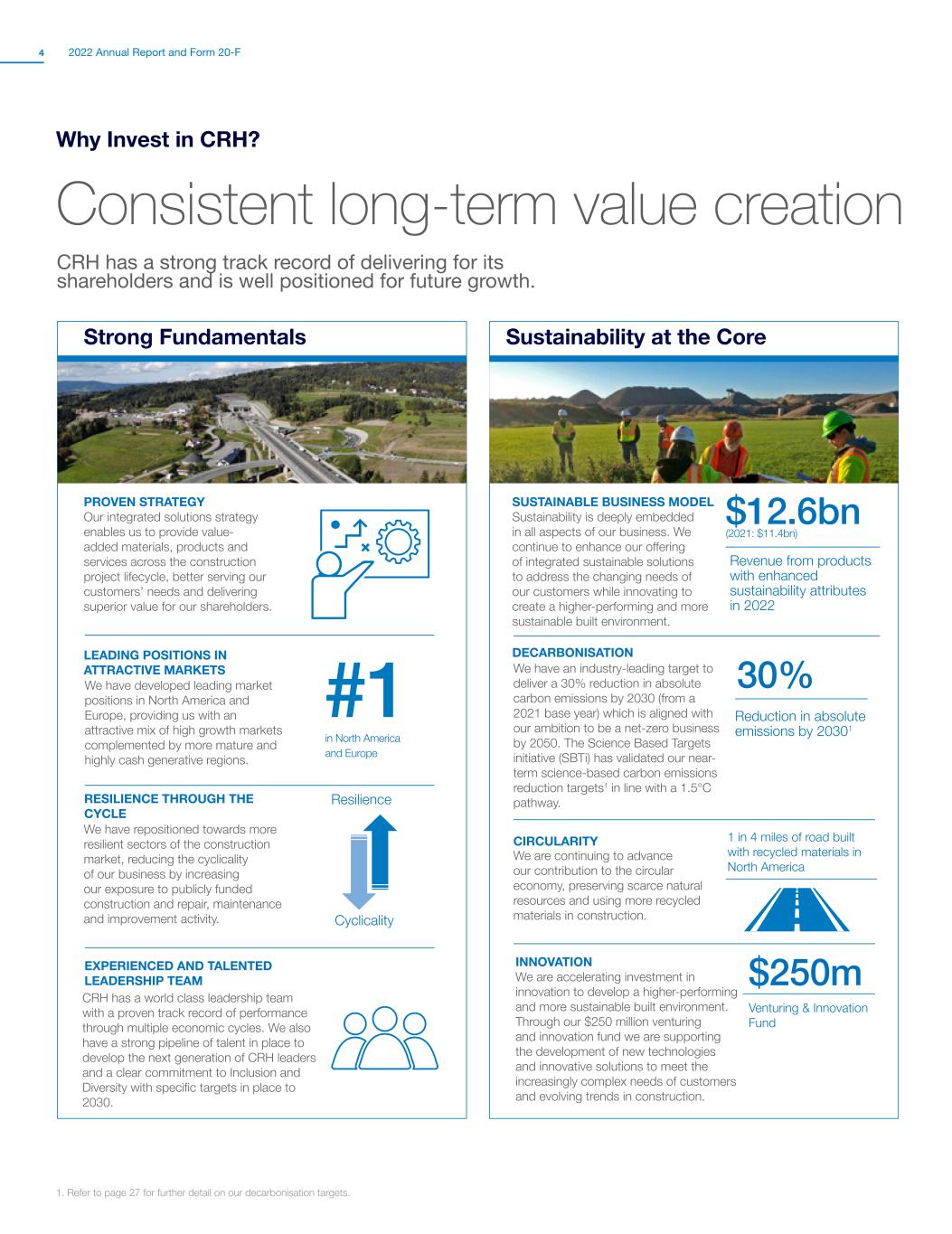 4 2022 Annual Report and Form 20-F

Why Invest in CRH?

Consistent long-term value creation

CRH has a strong track record of delivering for its shareholders and is well positioned for future growth.

Strong Fundamentals

PROVEN STRATEGY
Our integrated solutions strategy enables us to provide value-added materials, products and services across the construction project lifecycle, better serving our customers' needs and delivering superior value for our shareholders.

LEADING POSITIONS IN ATTRACTIVE MARKETS
We have developed leading market positions in North America and Europe, providing us with an attractive mix of high growth markets complemented by more mature and highly cash generative regions.

#1
in North America and Europe

RESILIENCE THROUGH THE CYCLE
We have repositioned towards more resilient sectors of the construction market, reducing the cyclicality of our business by increasing our exposure to publicly funded construction and repair, maintenance and improvement activity.

Resilience
Cyclicality

EXPERIENCED AND TALENTED LEADERSHIP TEAM
CRH has a world class leadership team with a proven track record of performance through multiple economic cycles. We also have a strong pipeline of talent in place to develop the next generation of CRH leaders and a clear commitment to Inclusion and Diversity with specific targets in place to 2030.

Sustainability at the Core

SUSTAINABLE BUSINESS MODEL
Sustainability is deeply embedded in all aspects of our business. We continue to enhance our offering of integrated sustainable solutions to address the changing needs of our customers while innovating to create a higher-performing and more sustainable built environment.

$12.6bn
(2021: $11.4bn)
Revenue from products with enhanced sustainability attributes in 2022

DECARBONISATION
We have an industry-leading target to deliver a 30% reduction in absolute carbon emissions by 2030 (from a 2021 base year) which is aligned with our ambition to be a net-zero business by 2050. The Science Based Targets initiative (SBTi) has validated our near-term science-based carbon emissions reduction targets$^1$ in line with a 1.5°C pathway.

30%
Reduction in absolute emissions by 2030$^1$

CIRCULARITY
We are continuing to advance our contribution to the circular economy, preserving scarce natural resources and using more recycled materials in construction.

1 in 4 miles of road built with recycled materials in North America

INNOVATION
We are accelerating investment in innovation to develop a higher-performing and more sustainable built environment. Through our $250 million venturing and innovation fund we are supporting the development of new technologies and innovative solutions to meet the increasingly complex needs of customers and evolving trends in construction.

$250m
Venturing & Innovation Fund

1. Refer to page 27 for further detail on our decarbonisation targets.